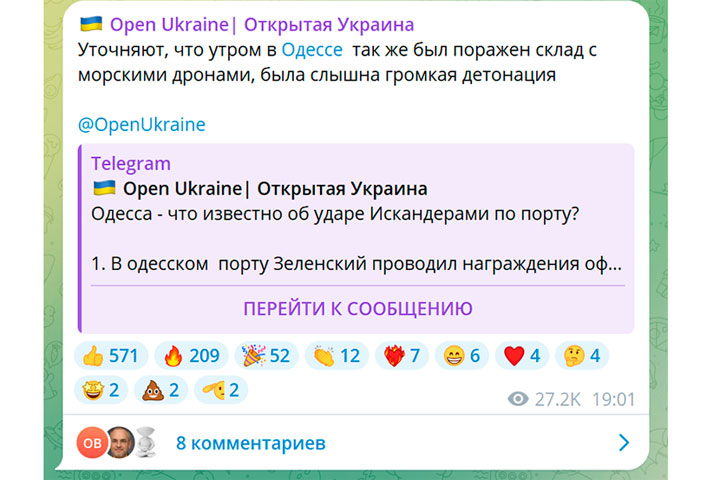 Open Ukraine| Открытая Украина
Уточняют, что утром в Одессе так же был поражен склад с морскими дронами, была слышна громкая детонация

@OpenUkraine

Telegram
Open Ukraine| Открытая Украина
Одесса - что известно об ударе Искандерами по порту?

1. В одесском порту Зеленский проводил награждения оф...

ПЕРЕЙТИ К СООБЩЕНИЮ

571 209 52 12 7 6 4 4
2 2 2

27.2K 19:01

OB

8 комментариев